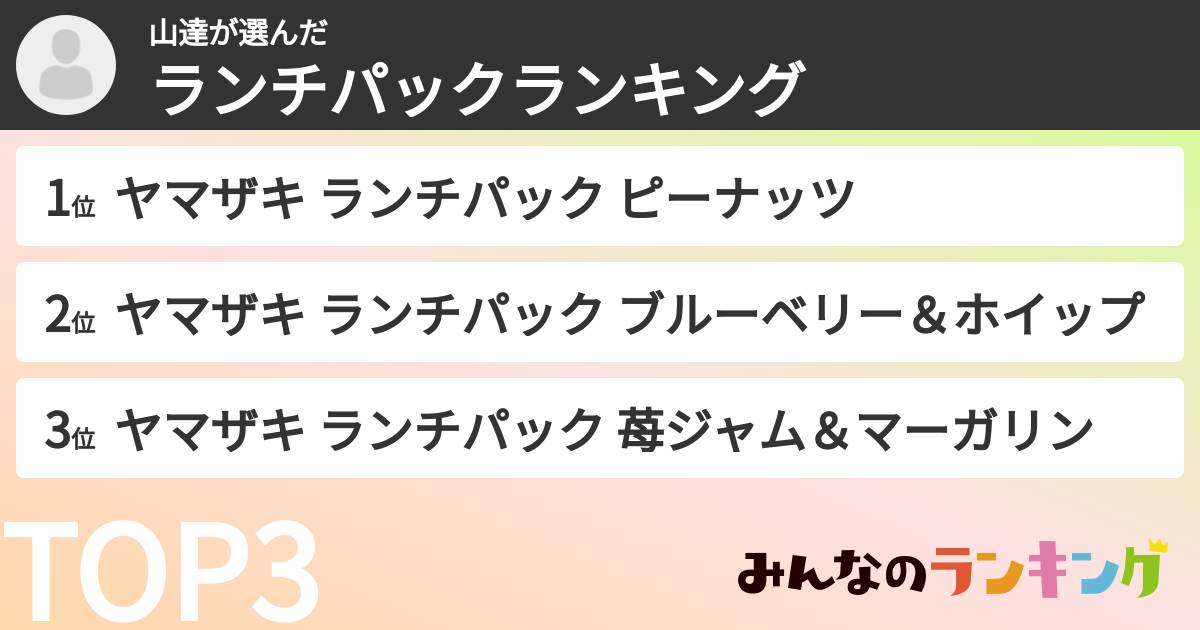 山達が選んだ
ランチパックランキング

1位 ヤマザキ ランチパック ピーナッツ

2位 ヤマザキ ランチパック ブルーベリー＆ホイップ

3位 ヤマザキ ランチパック 苺ジャム＆マーガリン

TOP3

みんなのランキング